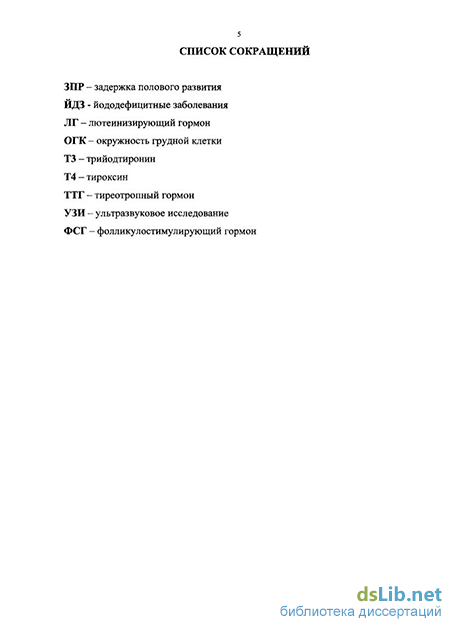 5

СПИСОК СОКРАЩЕНИЙ

ЗПР – задержка полового развития

ЙДЗ - йододефицитные заболевания

ЛГ – лютеинизирующий гормон

ОГК – окружность грудной клетки

Т3 – трийодтиронин

Т4 – тироксин

ТТГ – тиреотропный гормон

УЗИ – ультразвуковое исследование

ФСГ – фолликулостимулирующий гормон

dsLib.net
библиотека диссертаций